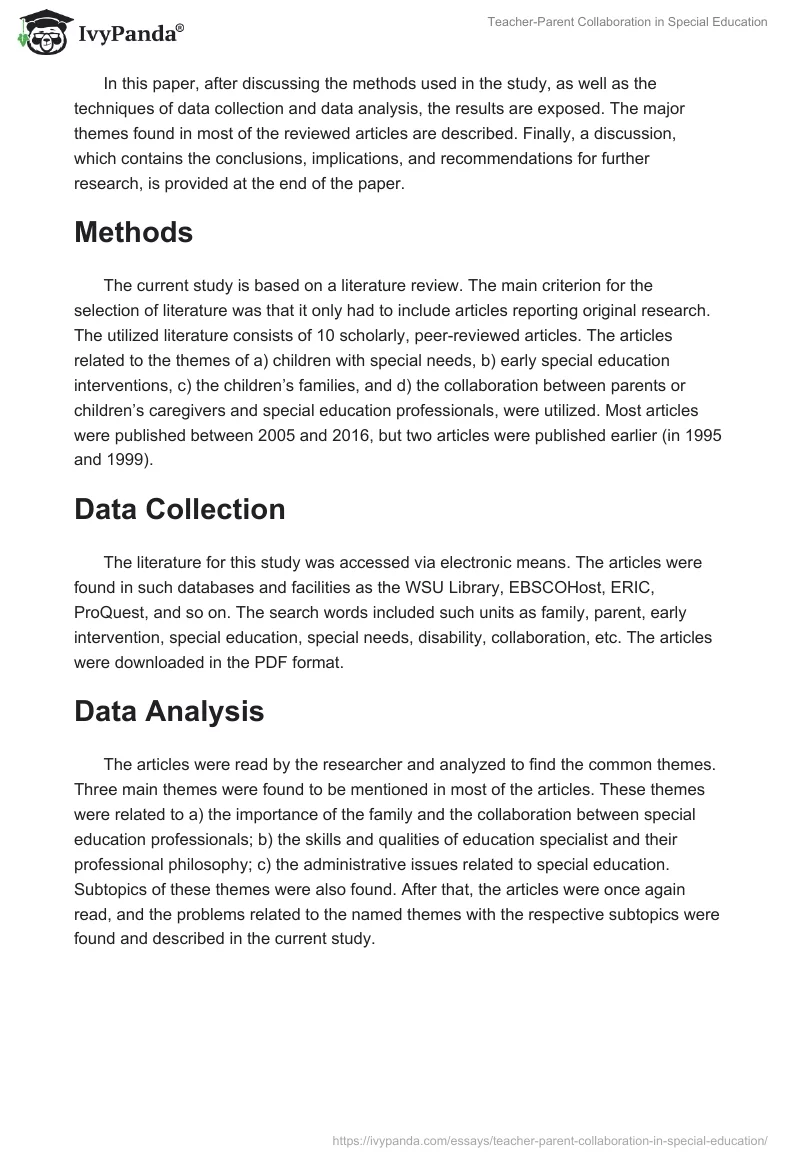 IvyPanda®

Teacher-Parent Collaboration in Special Education

In this paper, after discussing the methods used in the study, as well as the techniques of data collection and data analysis, the results are exposed. The major themes found in most of the reviewed articles are described. Finally, a discussion, which contains the conclusions, implications, and recommendations for further research, is provided at the end of the paper.

Methods

The current study is based on a literature review. The main criterion for the selection of literature was that it only had to include articles reporting original research. The utilized literature consists of 10 scholarly, peer-reviewed articles. The articles related to the themes of a) children with special needs, b) early special education interventions, c) the children's families, and d) the collaboration between parents or children's caregivers and special education professionals, were utilized. Most articles were published between 2005 and 2016, but two articles were published earlier (in 1995 and 1999).

Data Collection

The literature for this study was accessed via electronic means. The articles were found in such databases and facilities as the WSU Library, EBSCOHost, ERIC, ProQuest, and so on. The search words included such units as family, parent, early intervention, special education, special needs, disability, collaboration, etc. The articles were downloaded in the PDF format.

Data Analysis

The articles were read by the researcher and analyzed to find the common themes. Three main themes were found to be mentioned in most of the articles. These themes were related to a) the importance of the family and the collaboration between special education professionals; b) the skills and qualities of education specialist and their professional philosophy; c) the administrative issues related to special education. Subtopics of these themes were also found. After that, the articles were once again read, and the problems related to the named themes with the respective subtopics were found and described in the current study.

https://ivypanda.com/essays/teacher-parent-collaboration-in-special-education/